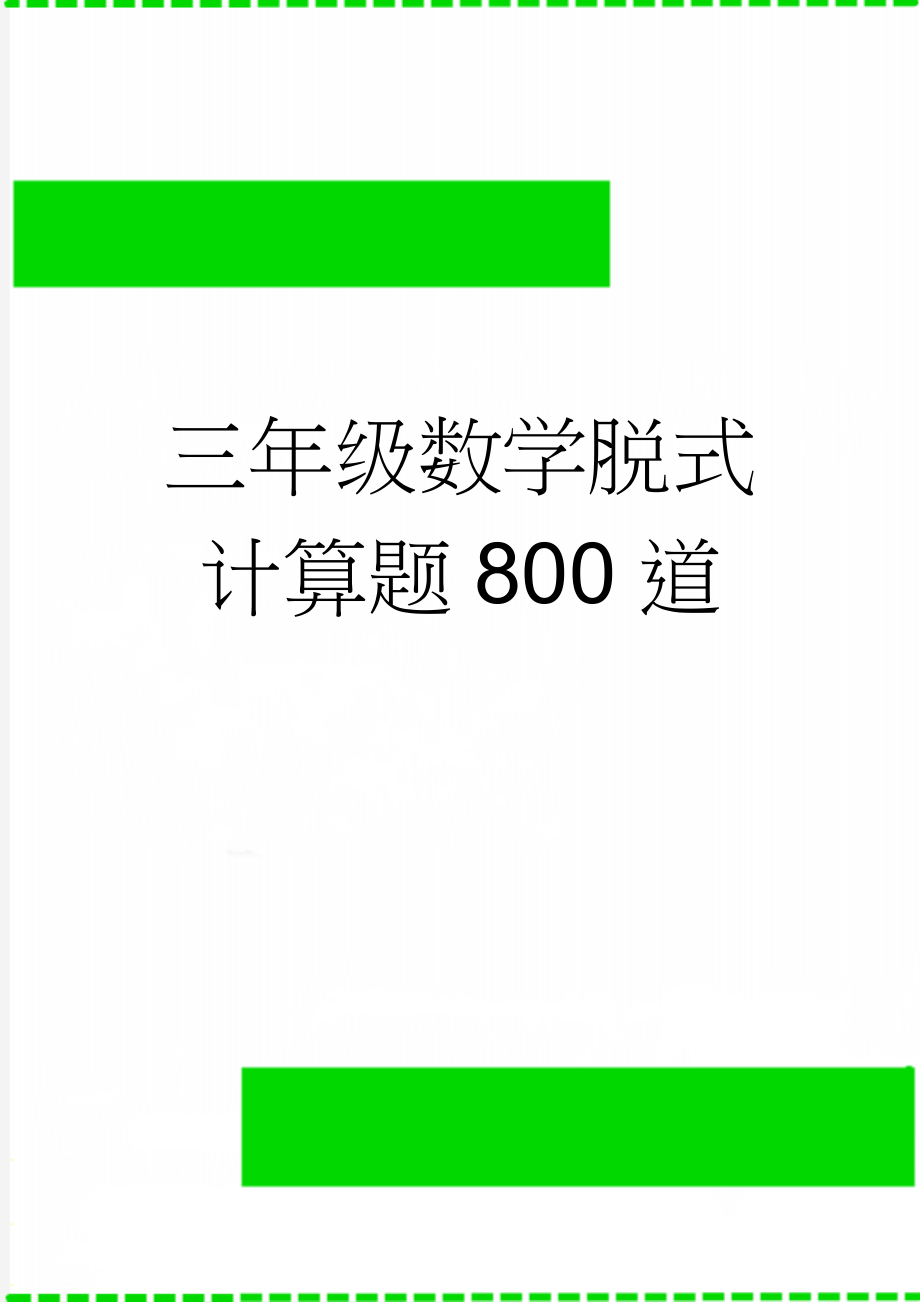 三年级数学脱式计算题800道